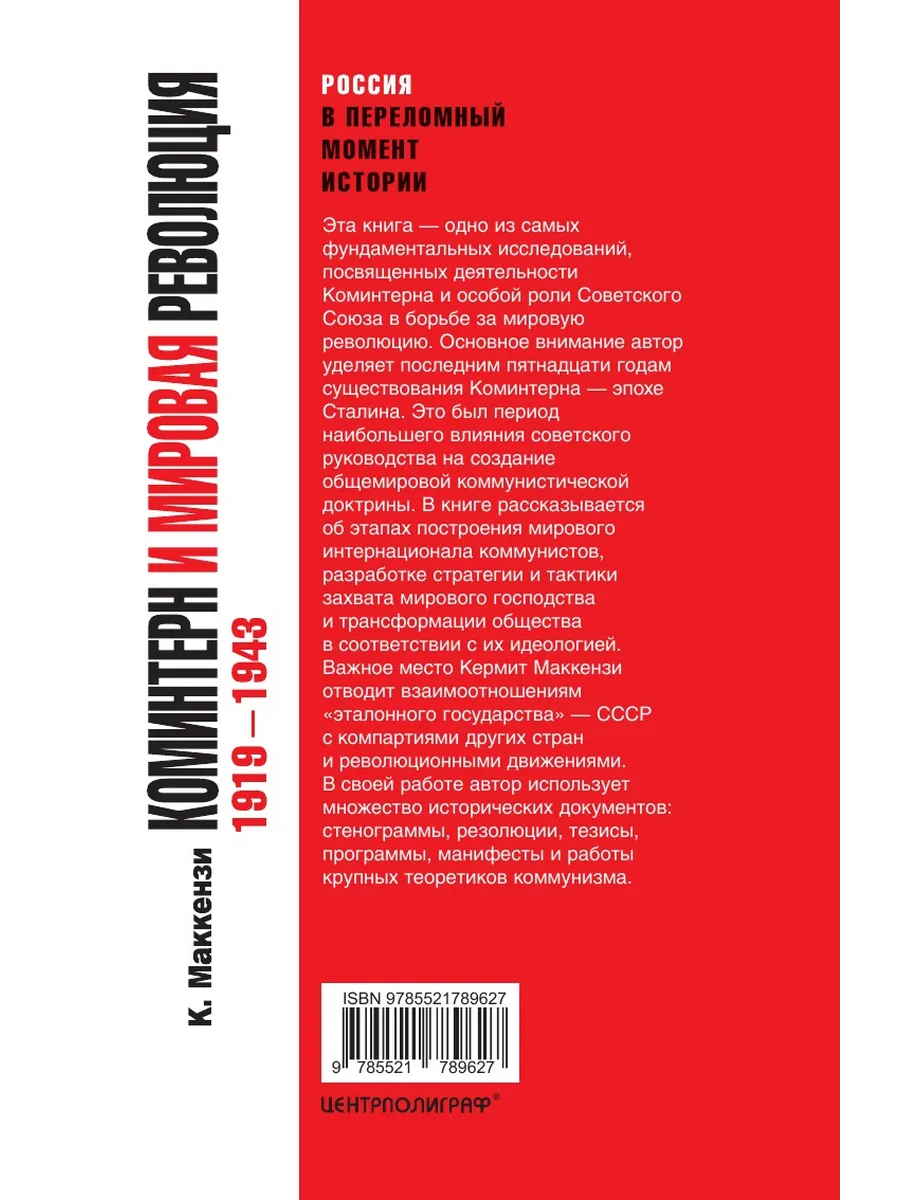 К. Маккензи КОМИНТЕРН И МИРОВАЯ РЕВОЛЮЦИЯ 1919 — 1943

РОССИЯ В ПЕРЕЛОМНЫЙ МОМЕНТ ИСТОРИИ

Эта книга — одно из самых фундаментальных исследований, посвященных деятельности Коминтерна и особой роли Советского Союза в борьбе за мировую революцию. Основное внимание автор уделяет последним пятнадцати годам существования Коминтерна — эпохе Сталина. Это был период наибольшего влияния советского руководства на создание общемировой коммунистической доктрины. В книге рассказывается об этапах построения мирового интернационала коммунистов, разработке стратегии и тактики захвата мирового господства и трансформации общества в соответствии с их идеологией. Важное место Кермит Маккензи отводит взаимоотношениям «эталонного государства» — СССР с компартиями других стран и революционными движениями. В своей работе автор использует множество исторических документов: стенограммы, резолюции, тезисы, программы, манифесты и работы крупных теоретиков коммунизма.

ISBN 9785521789627

9 785521 789627

ЦЕНТРПОЛИГРАФ®